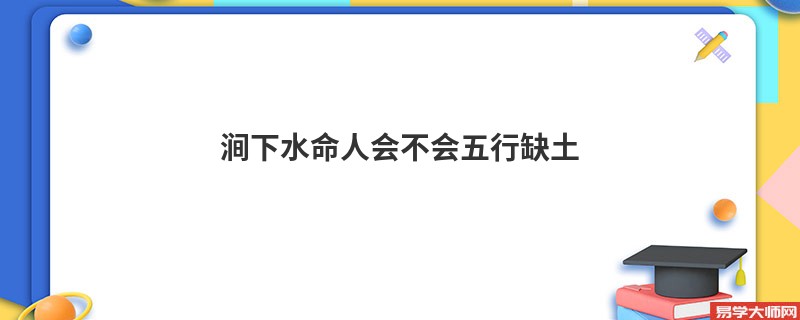 涧下水命人会不会五行缺土

易学大师网